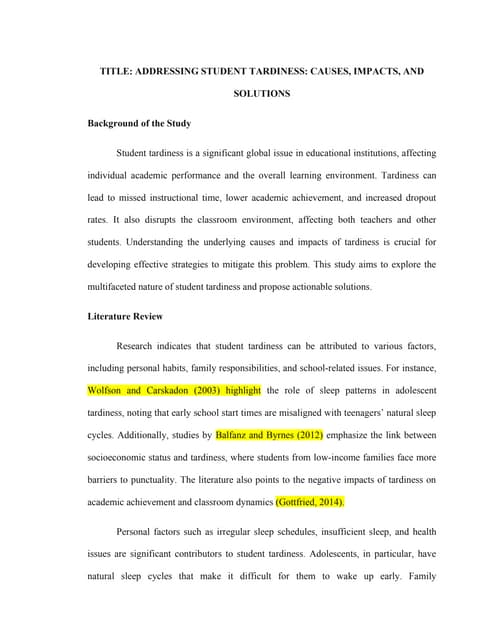 TITLE: ADDRESSING STUDENT TARDINESS: CAUSES, IMPACTS, AND SOLUTIONS

Background of the Study

Student tardiness is a significant global issue in educational institutions, affecting individual academic performance and the overall learning environment. Tardiness can lead to missed instructional time, lower academic achievement, and increased dropout rates. It also disrupts the classroom environment, affecting both teachers and other students. Understanding the underlying causes and impacts of tardiness is crucial for developing effective strategies to mitigate this problem. This study aims to explore the multifaceted nature of student tardiness and propose actionable solutions.

Literature Review

Research indicates that student tardiness can be attributed to various factors, including personal habits, family responsibilities, and school-related issues. For instance, Wolfson and Carskadon (2003) highlight the role of sleep patterns in adolescent tardiness, noting that early school start times are misaligned with teenagers' natural sleep cycles. Additionally, studies by Balfanz and Byrnes (2012) emphasize the link between socioeconomic status and tardiness, where students from low-income families face more barriers to punctuality. The literature also points to the negative impacts of tardiness on academic achievement and classroom dynamics (Gottfried, 2014).

Personal factors such as irregular sleep schedules, insufficient sleep, and health issues are significant contributors to student tardiness. Adolescents, in particular, have natural sleep cycles that make it difficult for them to wake up early. Family